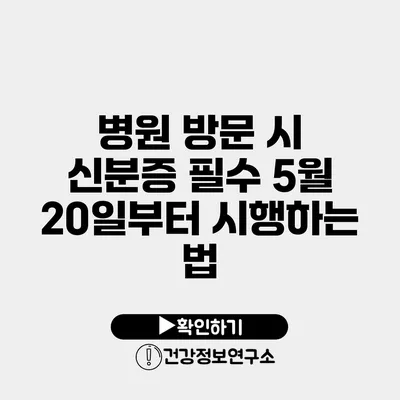 병원 방문 시 신분증 필수 5월 20일부터 시행하는 법

▶확인하기

건강정보연구소